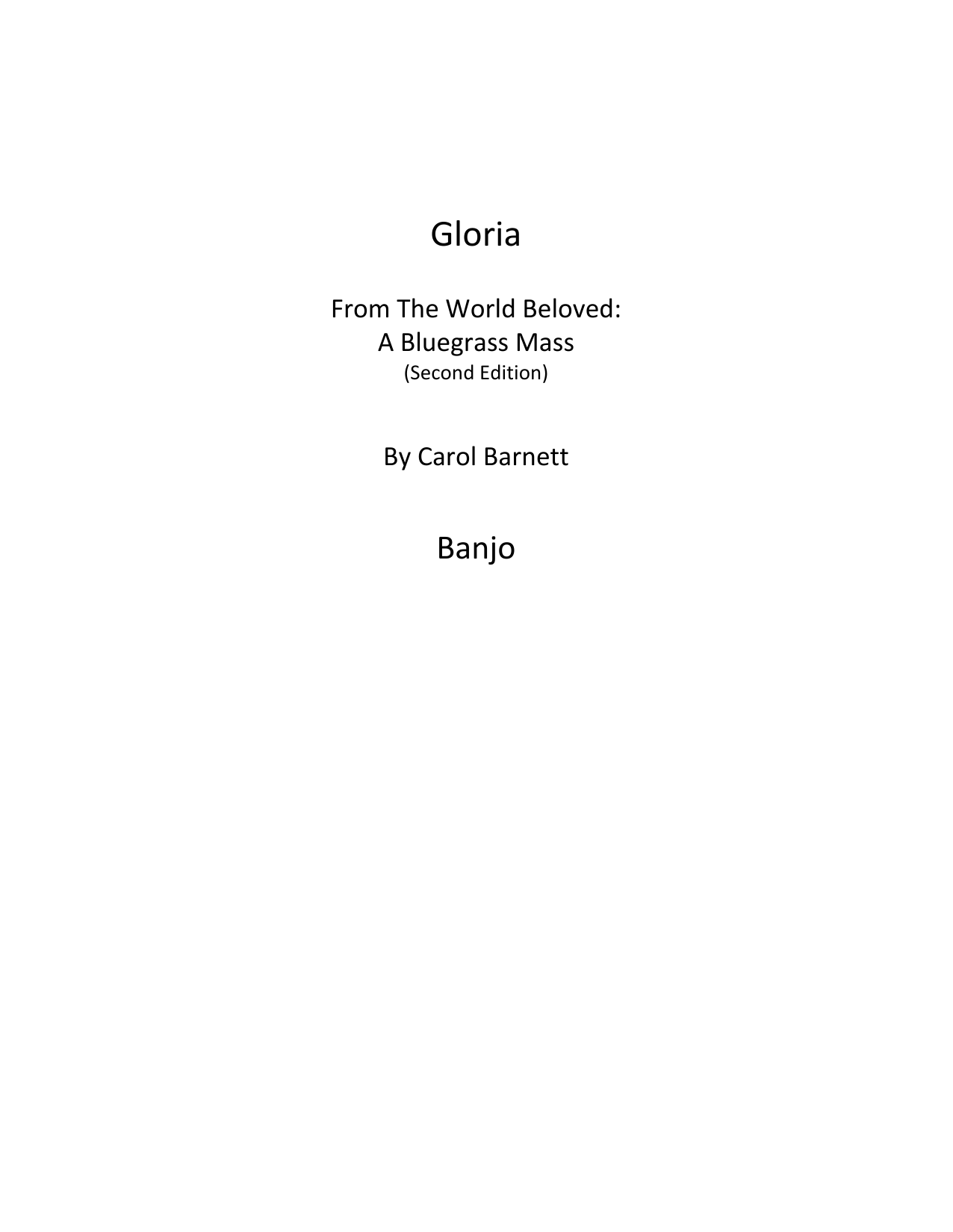 Gloria

From The World Beloved:
A Bluegrass Mass
(Second Edition)

By Carol Barnett

Banjo